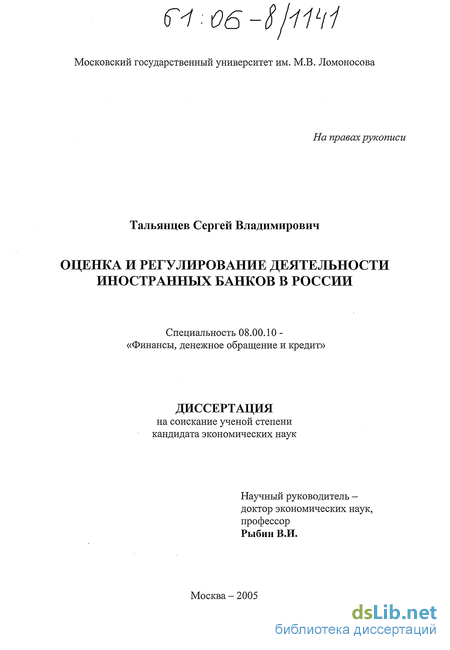 61:06-8/1141

Московский государственный университет им. М.В. Ломоносова

На правах рукописи

Тальянцев Сергей Владимирович

ОЦЕНКА И РЕГУЛИРОВАНИЕ ДЕЯТЕЛЬНОСТИ ИНОСТРАННЫХ БАНКОВ В РОССИИ

Специальность 08.00.10 - «Финансы, денежное обращение и кредит»

ДИССЕРТАЦИЯ
на соискание ученой степени кандидата экономических наук

Научный руководитель – доктор экономических наук, профессор
Рыбин В.И.

Москва – 2005

dsLib.net
библиотека диссертаций